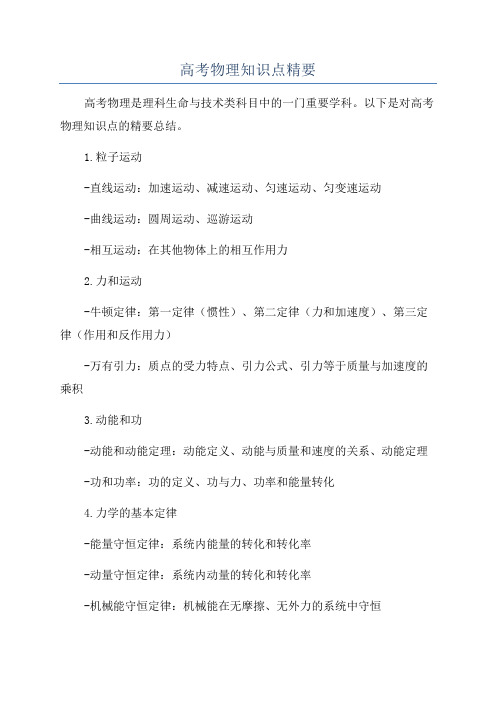 高考物理知识点精要

高考物理是理科生命与技术类科目中的一门重要学科。以下是对高考物理知识点的精要总结。

1.粒子运动

-直线运动：加速运动、减速运动、匀速运动、匀变速运动

-曲线运动：圆周运动、巡游运动

-相互运动：在其他物体上的相互作用力

2.力和运动

-牛顿定律：第一定律（惯性）、第二定律（力和加速度）、第三定律（作用和反作用力）

-万有引力：质点的受力特点、引力公式、引力等于质量与加速度的乘积

3.动能和功

-动能和动能定理：动能定义、动能与质量和速度的关系、动能定理

-功和功率：功的定义、功与力、功率和能量转化

4.力学的基本定律

-能量守恒定律：系统内能量的转化和转化率

-动量守恒定律：系统内动量的转化和转化率

-机械能守恒定律：机械能在无摩擦、无外力的系统中守恒